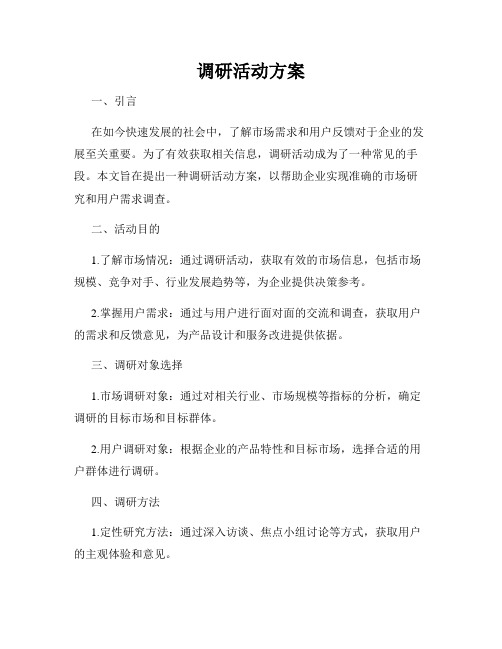 调研活动方案

一、引言

在如今快速发展的社会中，了解市场需求和用户反馈对于企业的发展至关重要。为了有效获取相关信息，调研活动成为了一种常见的手段。本文旨在提出一种调研活动方案，以帮助企业实现准确的市场研究和用户需求调查。

二、活动目的

1.了解市场情况：通过调研活动，获取有效的市场信息，包括市场规模、竞争对手、行业发展趋势等，为企业提供决策参考。

2.掌握用户需求：通过与用户进行面对面的交流和调查，获取用户的需求和反馈意见，为产品设计和服务改进提供依据。

三、调研对象选择

1.市场调研对象：通过对相关行业、市场规模等指标的分析，确定调研的目标市场和目标群体。

2.用户调研对象：根据企业的产品特性和目标市场，选择合适的用户群体进行调研。

四、调研方法

1.定性研究方法：通过深入访谈、焦点小组讨论等方式，获取用户的主观体验和意见。